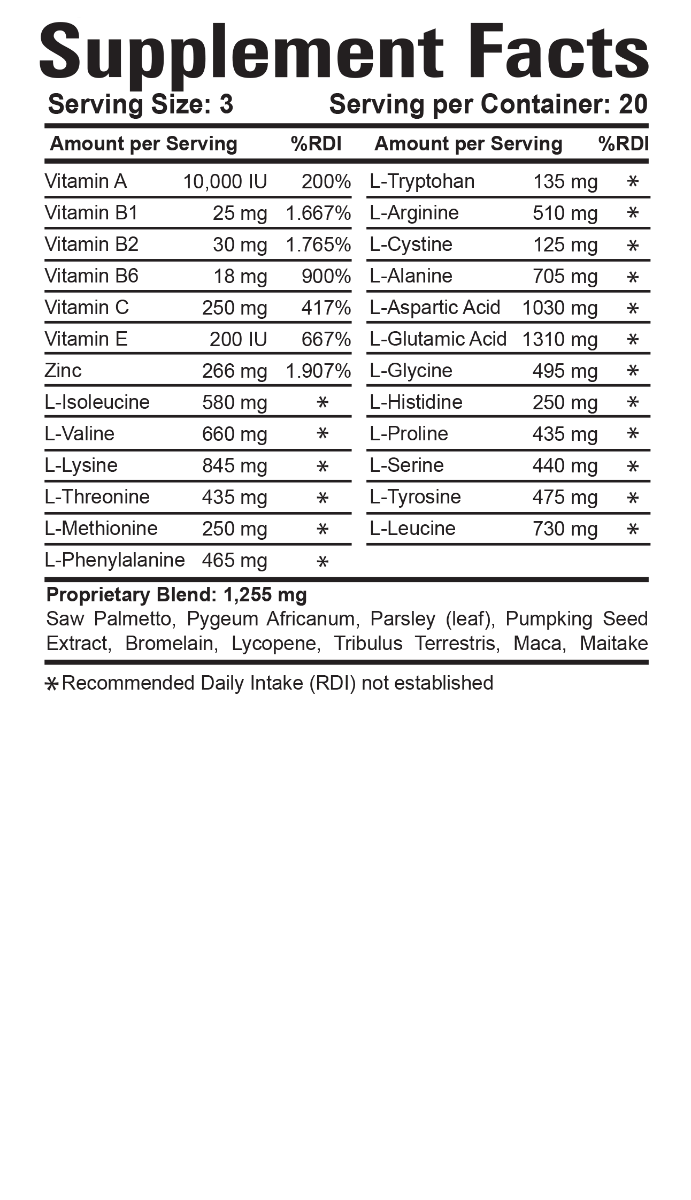 Supplement Facts

Serving Size: 3     Serving per Container: 20

| Amount per Serving | | %RDI | Amount per Serving | | %RDI |
|---|---|---|---|---|---|
| Vitamin A | 10,000 IU | 200% | L-Tryptohan | 135 mg | * |
| Vitamin B1 | 25 mg | 1.667% | L-Arginine | 510 mg | * |
| Vitamin B2 | 30 mg | 1.765% | L-Cystine | 125 mg | * |
| Vitamin B6 | 18 mg | 900% | L-Alanine | 705 mg | * |
| Vitamin C | 250 mg | 417% | L-Aspartic Acid | 1030 mg | * |
| Vitamin E | 200 IU | 667% | L-Glutamic Acid | 1310 mg | * |
| Zinc | 266 mg | 1.907% | L-Glycine | 495 mg | * |
| L-Isoleucine | 580 mg | * | L-Histidine | 250 mg | * |
| L-Valine | 660 mg | * | L-Proline | 435 mg | * |
| L-Lysine | 845 mg | * | L-Serine | 440 mg | * |
| L-Threonine | 435 mg | * | L-Tyrosine | 475 mg | * |
| L-Methionine | 250 mg | * | L-Leucine | 730 mg | * |
| L-Phenylalanine | 465 mg | * | | | |

Proprietary Blend: 1,255 mg

Saw Palmetto, Pygeum Africanum, Parsley (leaf), Pumpking Seed Extract, Bromelain, Lycopene, Tribulus Terrestris, Maca, Maitake

*Recommended Daily Intake (RDI) not established